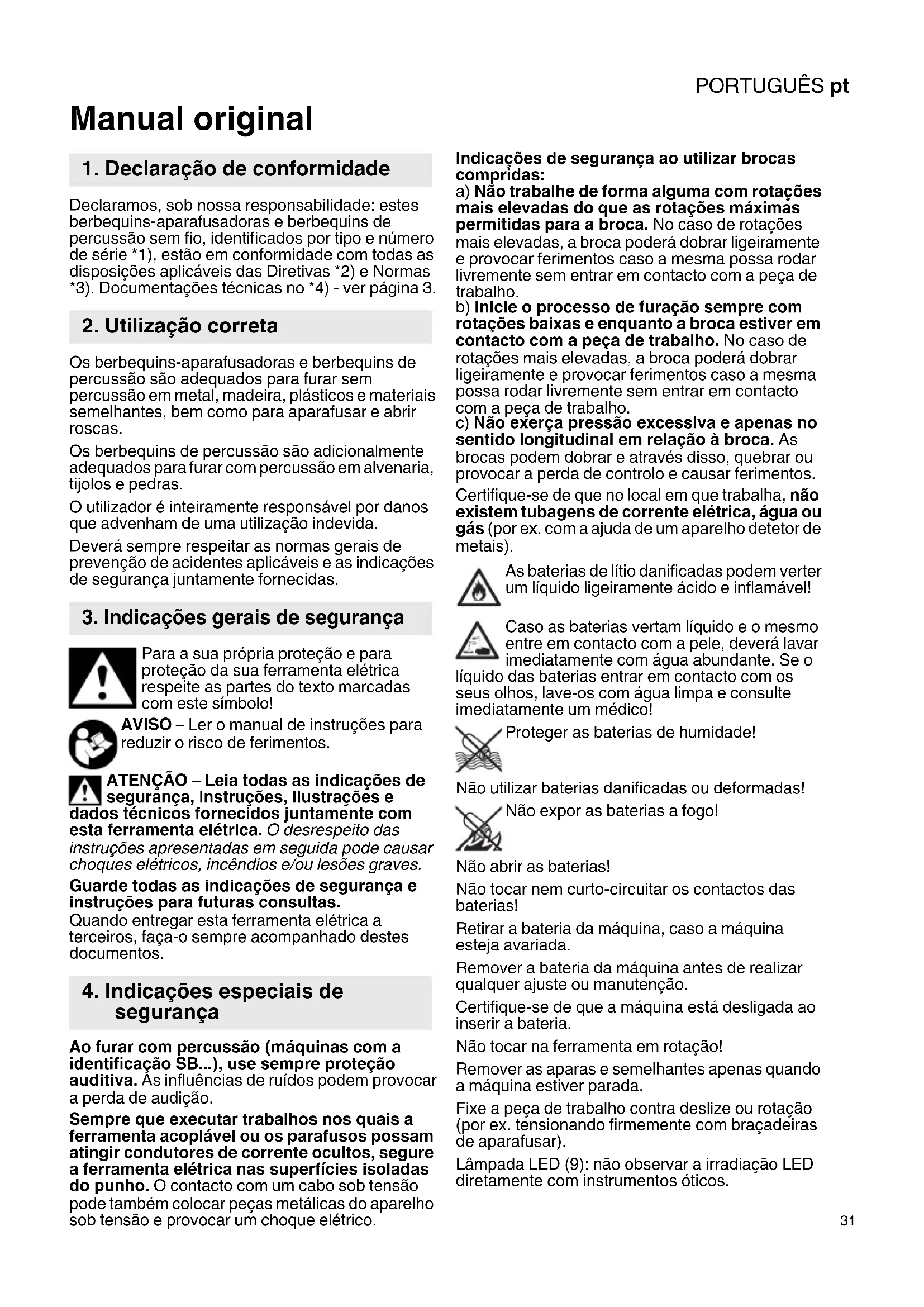 PORTUGUÊS pt

Manual original

1. Declaração de conformidade

Declaramos, sob nossa responsabilidade: estes berbequins-aparafusadoras e berbequins de percussão sem fio, identificados por tipo e número de série *1), estão em conformidade com todas as disposições aplicáveis das Diretivas *2) e Normas *3). Documentações técnicas no *4) - ver página 3.

2. Utilização correta

Os berbequins-aparafusadoras e berbequins de percussão são adequados para furar sem percussão em metal, madeira, plásticos e materiais semelhantes, bem como para aparafusar e abrir roscas.

Os berbequins de percussão são adicionalmente adequados para furar com percussão em alvenaria, tijolos e pedras.

O utilizador é inteiramente responsável por danos que advenham de uma utilização indevida.

Deverá sempre respeitar as normas gerais de prevenção de acidentes aplicáveis e as indicações de segurança juntamente fornecidas.

3. Indicações gerais de segurança

Para a sua própria proteção e para proteção da sua ferramenta elétrica respeite as partes do texto marcadas com este símbolo!

AVISO – Ler o manual de instruções para reduzir o risco de ferimentos.

ATENÇÃO – Leia todas as indicações de segurança, instruções, ilustrações e dados técnicos fornecidos juntamente com esta ferramenta elétrica. O desrespeito das instruções apresentadas em seguida pode causar choques elétricos, incêndios e/ou lesões graves.

Guarde todas as indicações de segurança e instruções para futuras consultas.
Quando entregar esta ferramenta elétrica a terceiros, faça-o sempre acompanhado destes documentos.

4. Indicações especiais de segurança

Ao furar com percussão (máquinas com a identificação SB...), use sempre proteção auditiva. As influências de ruídos podem provocar a perda de audição.

Sempre que executar trabalhos nos quais a ferramenta acoplável ou os parafusos possam atingir condutores de corrente ocultos, segure a ferramenta elétrica nas superfícies isoladas do punho. O contacto com um cabo sob tensão pode também colocar peças metálicas do aparelho sob tensão e provocar um choque elétrico.

Indicações de segurança ao utilizar brocas compridas:
a) Não trabalhe de forma alguma com rotações mais elevadas do que as rotações máximas permitidas para a broca. No caso de rotações mais elevadas, a broca poderá dobrar ligeiramente e provocar ferimentos caso a mesma possa rodar livremente sem entrar em contacto com a peça de trabalho.
b) Inicie o processo de furação sempre com rotações baixas e enquanto a broca estiver em contacto com a peça de trabalho. No caso de rotações mais elevadas, a broca poderá dobrar ligeiramente e provocar ferimentos caso a mesma possa rodar livremente sem entrar em contacto com a peça de trabalho.
c) Não exerça pressão excessiva e apenas no sentido longitudinal em relação à broca. As brocas podem dobrar e através disso, quebrar ou provocar a perda de controlo e causar ferimentos.

Certifique-se de que no local em que trabalha, não existem tubagens de corrente elétrica, água ou gás (por ex. com a ajuda de um aparelho detetor de metais).

As baterias de lítio danificadas podem verter um líquido ligeiramente ácido e inflamável!

Caso as baterias vertam líquido e o mesmo entre em contacto com a pele, deverá lavar imediatamente com água abundante. Se o líquido das baterias entrar em contacto com os seus olhos, lave-os com água limpa e consulte imediatamente um médico!

Proteger as baterias de humidade!

Não utilizar baterias danificadas ou deformadas!

Não expor as baterias a fogo!

Não abrir as baterias!

Não tocar nem curto-circuitar os contactos das baterias!

Retirar a bateria da máquina, caso a máquina esteja avariada.

Remover a bateria da máquina antes de realizar qualquer ajuste ou manutenção.

Certifique-se de que a máquina está desligada ao inserir a bateria.

Não tocar na ferramenta em rotação!

Remover as aparas e semelhantes apenas quando a máquina estiver parada.

Fixe a peça de trabalho contra deslize ou rotação (por ex. tensionando firmemente com braçadeiras de aparafusar).

Lâmpada LED (9): não observar a irradiação LED diretamente com instrumentos óticos.

31